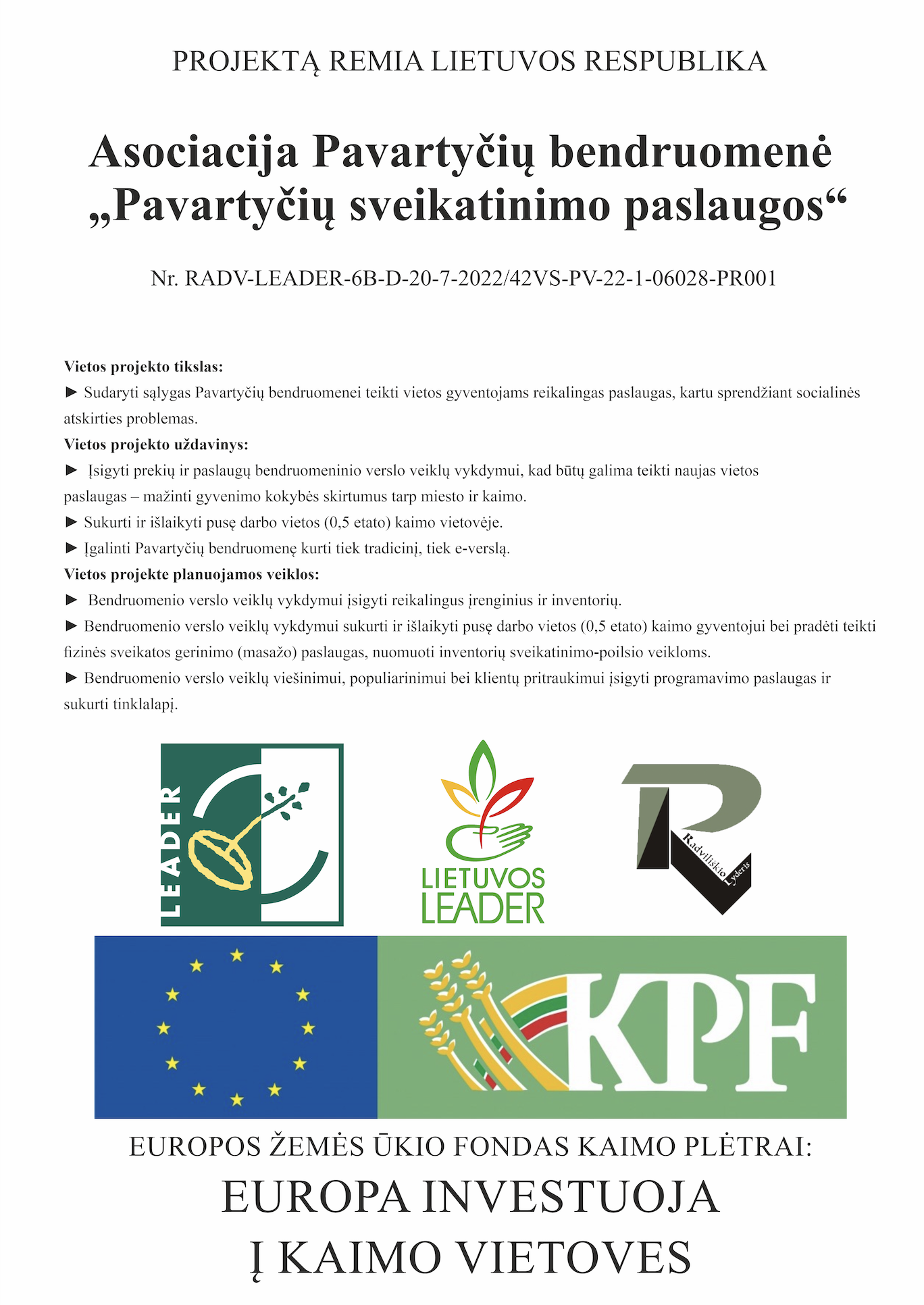 PROJEKTĄ REMIA LIETUVOS RESPUBLIKA

Asociacija Pavartyčių bendruomenė „Pavartyčių sveikatinimo paslaugos“

Nr. RADV-LEADER-6B-D-20-7-2022/42VS-PV-22-1-06028-PR001

Vietos projekto tikslas:
► Sudaryti sąlygas Pavartyčių bendruomenei teikti vietos gyventojams reikalingas paslaugas, kartu sprendžiant socialinės atskirties problemas.
Vietos projekto uždavinys:
► Įsigyti prekių ir paslaugų bendruomeninio verslo veiklų vykdymui, kad būtų galima teikti naujas vietos paslaugas – mažinti gyvenimo kokybės skirtumus tarp miesto ir kaimo.
► Sukurti ir išlaikyti pusę darbo vietos (0,5 etato) kaimo vietovėje.
► Įgalinti Pavartyčių bendruomenę kurti tiek tradicinį, tiek e-verslą.
Vietos projekte planuojamos veiklos:
► Bendruomenio verslo veiklų vykdymui įsigyti reikalingus įrenginius ir inventorių.
► Bendruomenio verslo veiklų vykdymui sukurti ir išlaikyti pusę darbo vietos (0,5 etato) kaimo gyventojui bei pradėti teikti fizinės sveikatos gerinimo (masažo) paslaugas, nuomuoti inventorių sveikatinimo-poilsio veikloms.
► Bendruomenio verslo veiklų viešinimui, populiarinimui bei klientų pritraukimui įsigyti programavimo paslaugas ir sukurti tinklalapį.

LEADER

LIETUVOS LEADER

Radviliškio Lyderis

KPF

EUROPOS ŽEMĖS ŪKIO FONDAS KAIMO PLĖTRAI:
EUROPA INVESTUOJA Į KAIMO VIETOVES